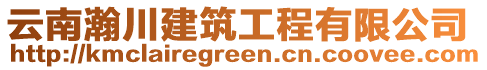 云南瀚川建筑工程有限公司
http://kmclairegreen.cn.coovee.com